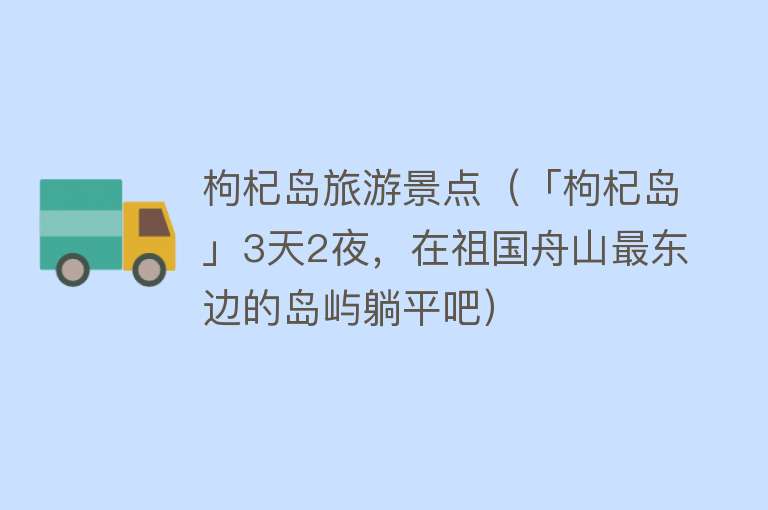 枸杞岛旅游景点（「枸杞岛」3天2夜，在祖国舟山最东边的岛屿躺平吧）